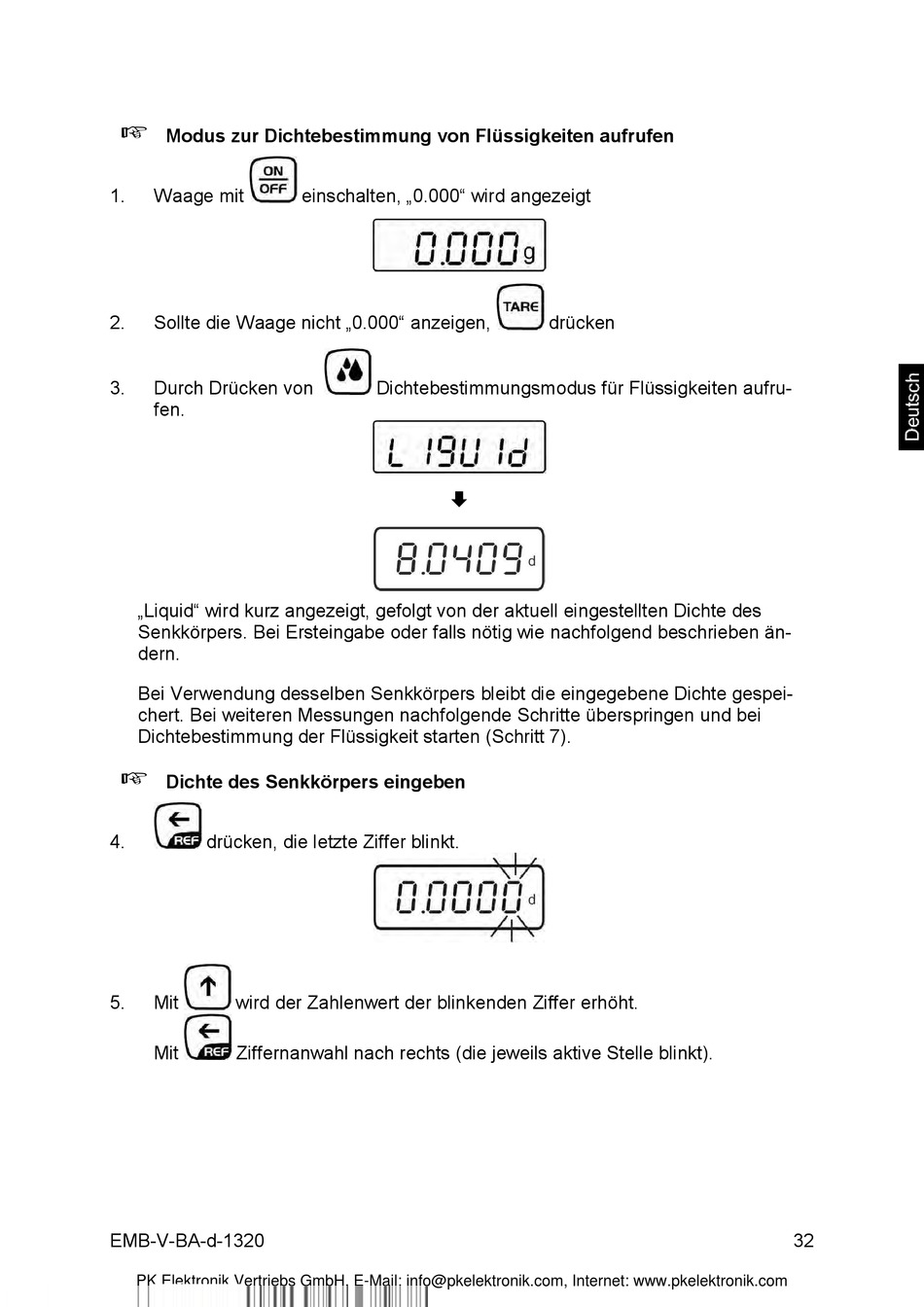 ☞ Modus zur Dichtebestimmung von Flüssigkeiten aufrufen

1. Waage mit ON OFF einschalten, „0.000“ wird angezeigt

0.000 g

2. Sollte die Waage nicht „0.000“ anzeigen, TARE drücken

3. Durch Drücken von Dichtebestimmungsmodus für Flüssigkeiten aufrufen.

L 19U Id

8.0409 d

„Liquid“ wird kurz angezeigt, gefolgt von der aktuell eingestellten Dichte des Senkkörpers. Bei Ersteingabe oder falls nötig wie nachfolgend beschrieben ändern.

Bei Verwendung desselben Senkkörpers bleibt die eingegebene Dichte gespeichert. Bei weiteren Messungen nachfolgende Schritte überspringen und bei Dichtebestimmung der Flüssigkeit starten (Schritt 7).

☞ Dichte des Senkkörpers eingeben

4. REF drücken, die letzte Ziffer blinkt.

0.0000 d

5. Mit wird der Zahlenwert der blinkenden Ziffer erhöht.

Mit REF Ziffernanwahl nach rechts (die jeweils aktive Stelle blinkt).

Deutsch

EMB-V-BA-d-1320 32

PK Elektronik Vertriebs GmbH, E-Mail: info@pkelektronik.com, Internet: www.pkelektronik.com